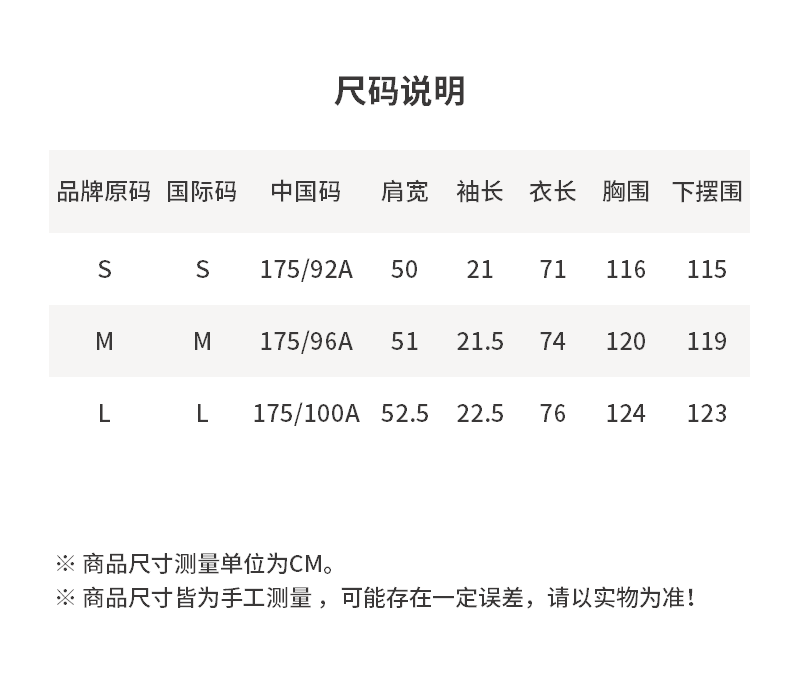 尺码说明

| 品牌原码 | 国际码 | 中国码 | 肩宽 | 袖长 | 衣长 | 胸围 | 下摆围 |
|---|---|---|---|---|---|---|---|
| S | S | 175/92A | 50 | 21 | 71 | 116 | 115 |
| M | M | 175/96A | 51 | 21.5 | 74 | 120 | 119 |
| L | L | 175/100A | 52.5 | 22.5 | 76 | 124 | 123 |

※ 商品尺寸测量单位为CM。
※ 商品尺寸皆为手工测量，可能存在一定误差，请以实物为准！